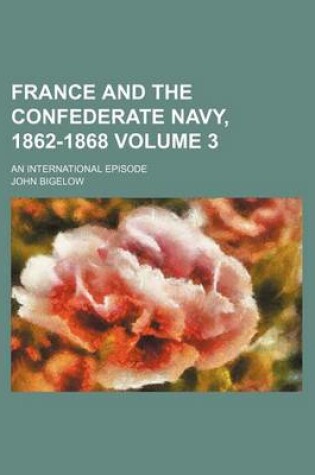 FRANCE AND THE CONFEDERATE NAVY, 1862-1868 VOLUME 3

AN INTERNATIONAL EPISODE

JOHN BIGELOW